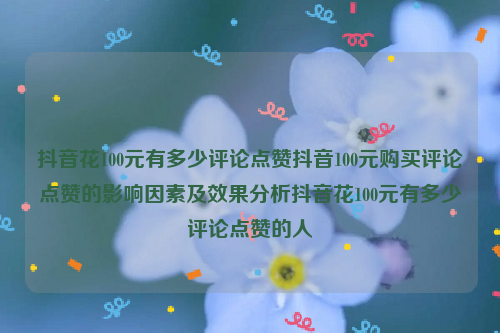 抖音花100元有多少评论点赞抖音100元购买评论点赞的影响因素及效果分析抖音花100元有多少评论点赞的人